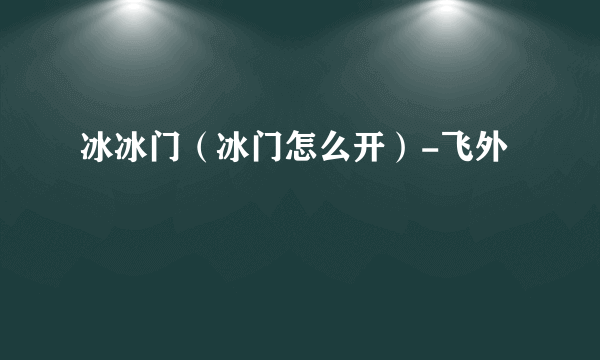 冰冰门（冰门怎么开）-飞外